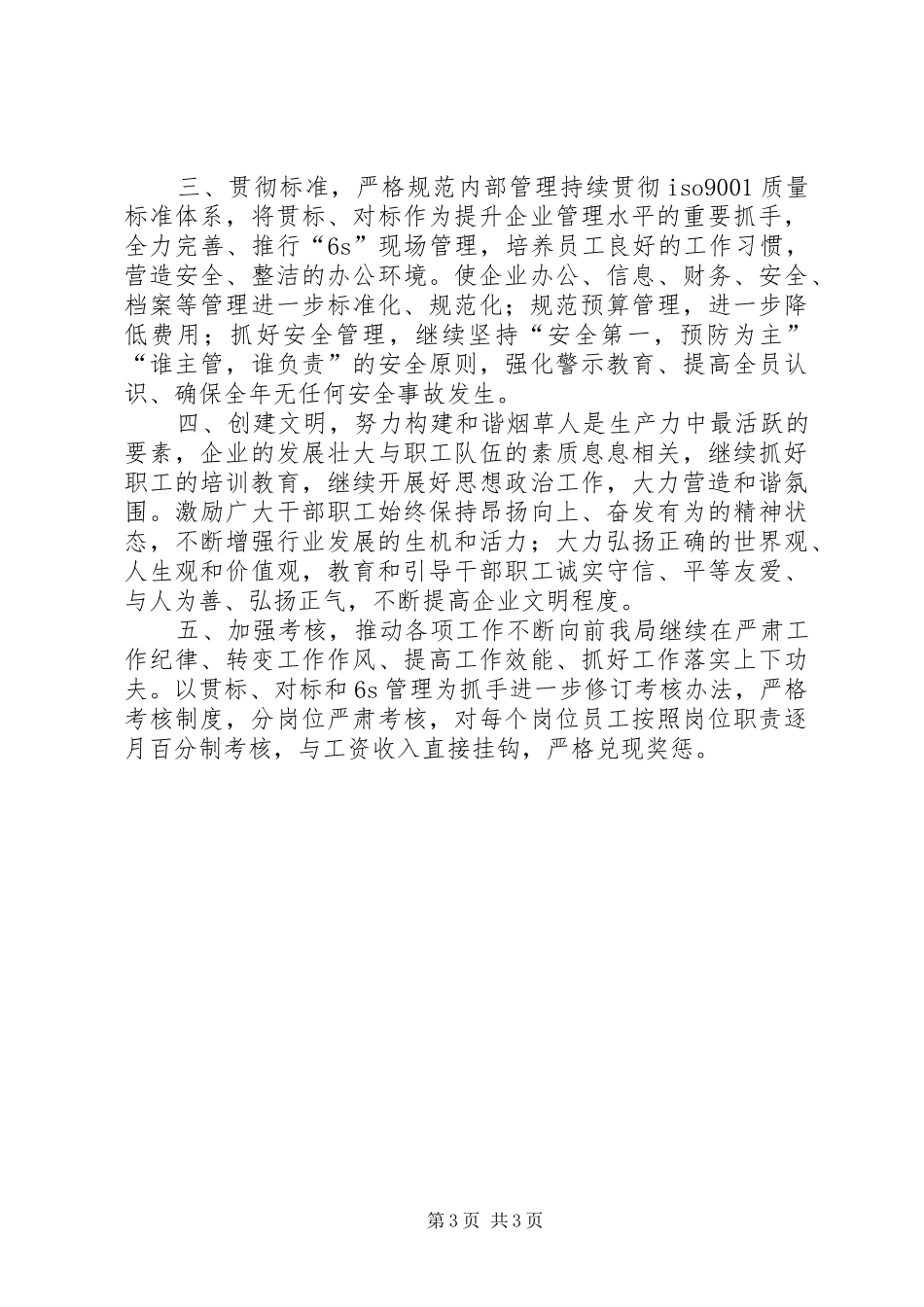 三、贯彻标准，严格规范内部管理持续贯彻 iso9001 质量标准体系，将贯标、对标作为提升企业管理水平的重要抓手，全力完善、推行“6s”现场管理，培养员工良好的工作习惯，营造安全、整洁的办公环境。使企业办公、信息、财务、安全、档案等管理进一步标准化、规范化；规范预算管理，进一步降低费用；抓好安全管理，继续坚持“安全第一，预防为主”“谁主管，谁负责”的安全原则，强化警示教育、提高全员认识、确保全年无任何安全事故发生。

四、创建文明，努力构建和谐烟草人是生产力中最活跃的要素，企业的发展壮大与职工队伍的素质息息相关，继续抓好职工的培训教育，继续开展好思想政治工作，大力营造和谐氛围。激励广大干部职工始终保持昂扬向上、奋发有为的精神状态，不断增强行业发展的生机和活力；大力弘扬正确的世界观、人生观和价值观，教育和引导干部职工诚实守信、平等友爱、与人为善、弘扬正气，不断提高企业文明程度。

五、加强考核，推动各项工作不断向前我局继续在严肃工作纪律、转变工作作风、提高工作效能、抓好工作落实上下功夫。以贯标、对标和 6s 管理为抓手进一步修订考核办法，严格考核制度，分岗位严肃考核，对每个岗位员工按照岗位职责逐月百分制考核，与工资收入直接挂钩，严格兑现奖惩。

第 3 页 共 3 页